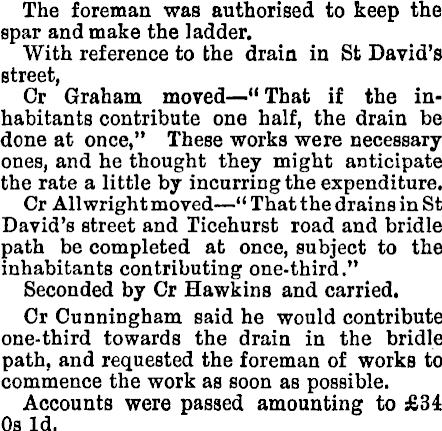 The foreman was authorised to keep the spar and make the ladder.

With reference to the drain in St David's street,

Cr Graham moved—"That if the inhabitants contribute one half, the drain be done at once," These works were necessary ones, and he thought they might anticipate the rate a little by incurring the expenditure.

Cr Allwright moved—"That the drains in St David's street and Ticehurst road and bridle path be completed at once, subject to the inhabitants contributing one-third."

Seconded by Cr Hawkins and carried.

Cr Cunningham said he would contribute one-third towards the drain in the bridle path, and requested the foreman of works to commence the work as soon as possible.

Accounts were passed amounting to £34 0s 1d.